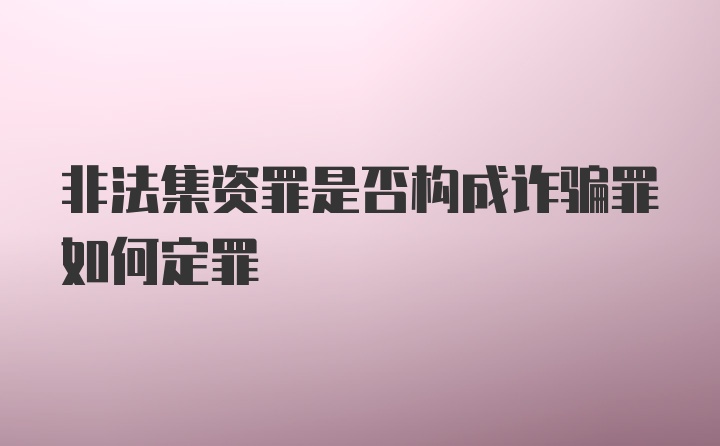 非法集资罪是否构成诈骗罪如何定罪